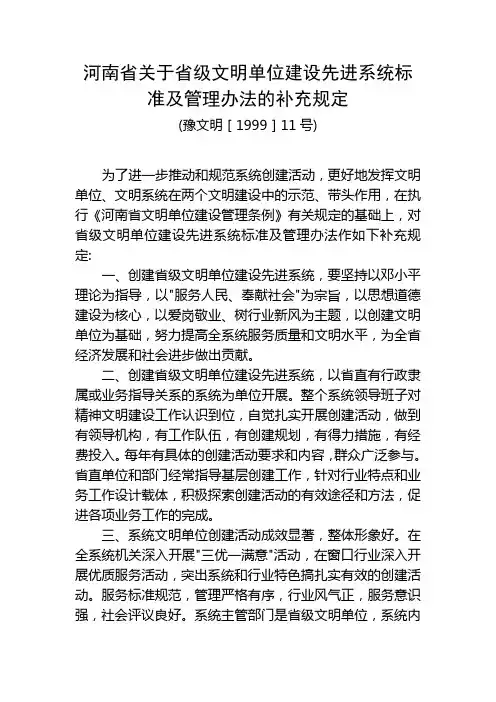 河南省关于省级文明单位建设先进系统标准及管理办法的补充规定

(豫文明［1999］11号)

为了进一步推动和规范系统创建活动，更好地发挥文明单位、文明系统在两个文明建设中的示范、带头作用，在执行《河南省文明单位建设管理条例》有关规定的基础上，对省级文明单位建设先进系统标准及管理办法作如下补充规定:

一、创建省级文明单位建设先进系统，要坚持以邓小平理论为指导，以"服务人民、奉献社会"为宗旨，以思想道德建设为核心，以爱岗敬业、树行业新风为主题，以创建文明单位为基础，努力提高全系统服务质量和文明水平，为全省经济发展和社会进步做出贡献。

二、创建省级文明单位建设先进系统，以省直有行政隶属或业务指导关系的系统为单位开展。整个系统领导班子对精神文明建设工作认识到位，自觉扎实开展创建活动，做到有领导机构，有工作队伍，有创建规划，有得力措施，有经费投入。每年有具体的创建活动要求和内容，群众广泛参与。省直单位和部门经常指导基层创建工作，针对行业特点和业务工作设计载体，积极探索创建活动的有效途径和方法，促进各项业务工作的完成。

三、系统文明单位创建活动成效显著，整体形象好。在全系统机关深入开展"三优一满意"活动，在窗口行业深入开展优质服务活动，突出系统和行业特色搞扎实有效的创建活动。服务标准规范，管理严格有序，行业风气正，服务意识强，社会评议良好。系统主管部门是省级文明单位，系统内